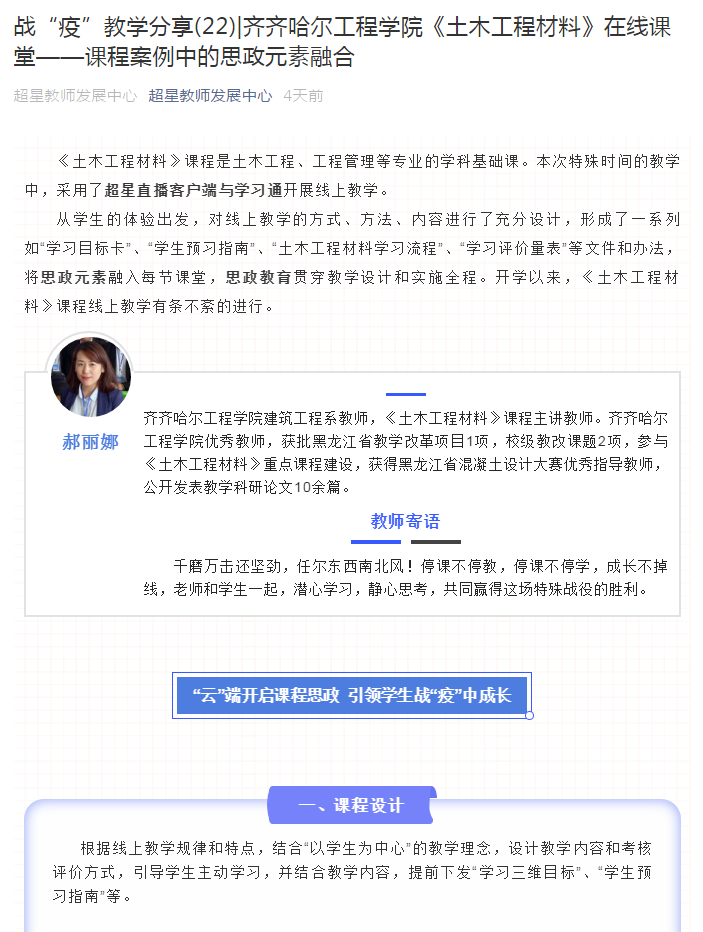 战“疫”教学分享(22)|齐齐哈尔工程学院《土木工程材料》在线课堂——课程案例中的思政元素融合

超星教师发展中心 超星教师发展中心 4天前

《土木工程材料》课程是土木工程、工程管理等专业的学科基础课。本次特殊时间的教学中，采用了超星直播客户端与学习通开展线上教学。

从学生的体验出发，对线上教学的方式、方法、内容进行了充分设计，形成了一系列如“学习目标卡”、“学生预习指南”、“土木工程材料学习流程”、“学习评价量表”等文件和办法，将思政元素融入每节课堂，思政教育贯穿教学设计和实施全程。开学以来，《土木工程材料》课程线上教学有条不紊的进行。

郝丽娜

齐齐哈尔工程学院建筑工程系教师，《土木工程材料》课程主讲教师。齐齐哈尔工程学院优秀教师，获批黑龙江省教学改革项目1项，校级教改课题2项，参与《土木工程材料》重点课程建设，获得黑龙江省混凝土设计大赛优秀指导教师，公开发表教学科研论文10余篇。

教师寄语

千磨万击还坚劲，任尔东西南北风！停课不停教，停课不停学，成长不掉线，老师和学生一起，潜心学习，静心思考，共同赢得这场特殊战役的胜利。

“云”端开启课程思政 引领学生战“疫”中成长

一、课程设计

根据线上教学规律和特点，结合“以学生为中心”的教学理念，设计教学内容和考核评价方式，引导学生主动学习，并结合教学内容，提前下发“学习三维目标”、“学生预习指南”等。